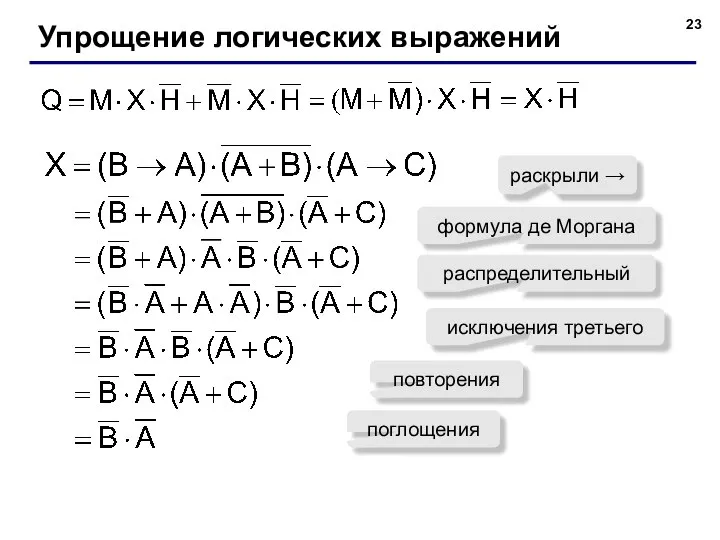 23

Упрощение логических выражений

$Q = M \cdot X \cdot \overline{H} + \overline{M} \cdot X \cdot \overline{H} = (M + \overline{M}) \cdot X \cdot \overline{H} = X \cdot \overline{H}$

$X = (B \rightarrow A) \cdot \overline{(A + B)} \cdot (A \rightarrow C)$

раскрыли →

$= (\overline{B} + A) \cdot \overline{(A + B)} \cdot (\overline{A} + C)$

формула де Моргана

$= (\overline{B} + A) \cdot \overline{A} \cdot \overline{B} \cdot (\overline{A} + C)$

распределительный

$= (\overline{B} \cdot \overline{A} + A \cdot \overline{A}) \cdot \overline{B} \cdot (\overline{A} + C)$

исключения третьего

$= \overline{B} \cdot \overline{A} \cdot \overline{B} \cdot (\overline{A} + C)$

повторения

$= \overline{B} \cdot \overline{A} \cdot (\overline{A} + C)$

поглощения

$= \overline{B} \cdot \overline{A}$